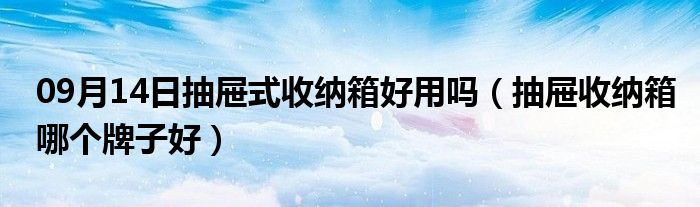 09月14日抽屉式收纳箱好用吗（抽屉收纳箱哪个牌子好）